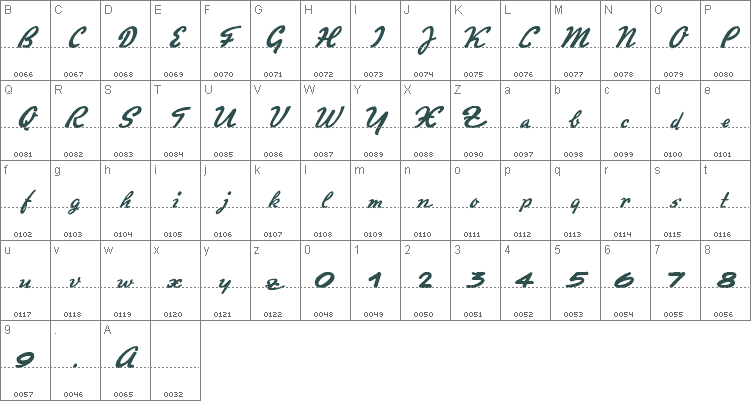 | B | C | D | E | F | G | H | I | J | K | L | M | N | O | P |
|---|---|---|---|---|---|---|---|---|---|---|---|---|---|---|
| B | C | D | E | F | G | H | I | J | K | L | M | N | O | P |
| 0066 | 0067 | 0068 | 0069 | 0070 | 0071 | 0072 | 0073 | 0074 | 0075 | 0076 | 0077 | 0078 | 0079 | 0080 |
| Q | R | S | T | U | V | W | Y | X | Z | a | b | c | d | e |
| Q | R | S | T | U | V | W | Y | X | Z | a | b | c | d | e |
| 0081 | 0082 | 0083 | 0084 | 0085 | 0086 | 0087 | 0089 | 0088 | 0090 | 0097 | 0098 | 0099 | 0100 | 0101 |
| f | g | h | i | j | k | l | m | n | o | p | q | r | s | t |
| f | g | h | i | j | k | l | m | n | o | p | q | r | s | t |
| 0102 | 0103 | 0104 | 0105 | 0106 | 0107 | 0108 | 0109 | 0110 | 0111 | 0112 | 0113 | 0114 | 0115 | 0116 |
| u | v | w | x | y | z | 0 | 1 | 2 | 3 | 4 | 5 | 6 | 7 | 8 |
| u | v | w | x | y | z | 0 | 1 | 2 | 3 | 4 | 5 | 6 | 7 | 8 |
| 0117 | 0118 | 0119 | 0120 | 0121 | 0122 | 0048 | 0049 | 0050 | 0051 | 0052 | 0053 | 0054 | 0055 | 0056 |
| 9 | . | A | | | | | | | | | | | | |
| 9 | . | A | | | | | | | | | | | | |
| 0057 | 0046 | 0065 | 0032 | | | | | | | | | | | |